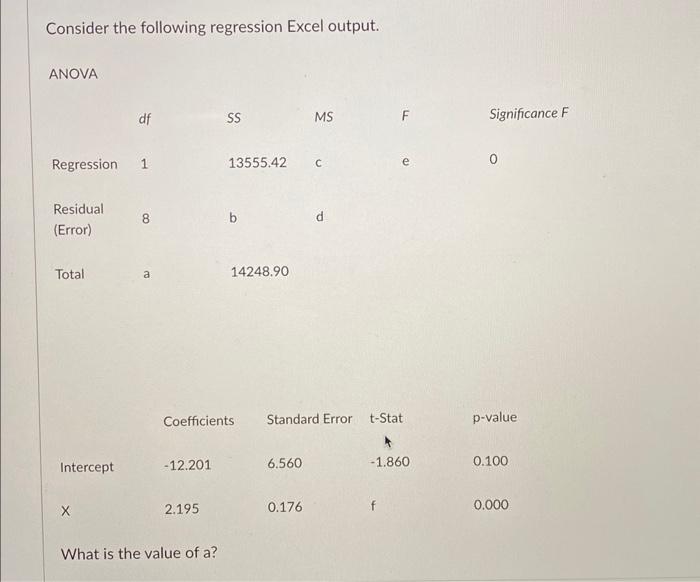 Consider the following regression Excel output.

ANOVA

|  | df | SS | MS | F | Significance F |
|---|---|---|---|---|---|
| Regression | 1 | 13555.42 | c | e | 0 |
| Residual (Error) | 8 | b | d |  |  |
| Total | a | 14248.90 |  |  |  |

|  | Coefficients | Standard Error | t-Stat | p-value |
|---|---|---|---|---|
| Intercept | -12.201 | 6.560 | -1.860 | 0.100 |
| X | 2.195 | 0.176 | f | 0.000 |

What is the value of a?